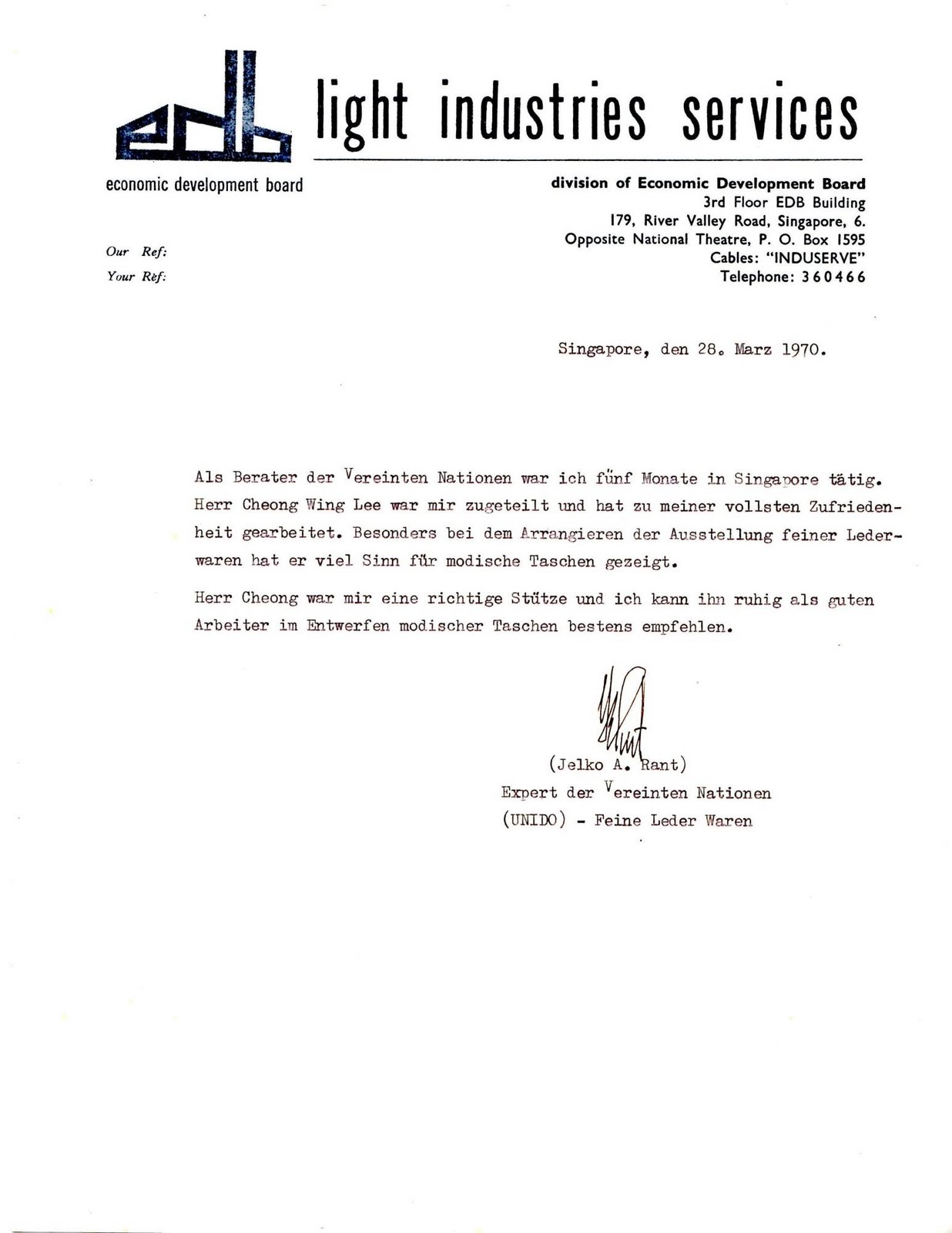 edb

light industries services

economic development board

division of Economic Development Board
3rd Floor EDB Building
179, River Valley Road, Singapore, 6.
Opposite National Theatre, P. O. Box 1595
Cables: "INDUSERVE"
Telephone: 360466

Our Ref:
Your Ref:

Singapore, den 28. Marz 1970.

Als Berater der Vereinten Nationen war ich fünf Monate in Singapore tätig. Herr Cheong Wing Lee war mir zugeteilt und hat zu meiner vollsten Zufriedenheit gearbeitet. Besonders bei dem Arrangieren der Ausstellung feiner Lederwaren hat er viel Sinn für modische Taschen gezeigt.

Herr Cheong war mir eine richtige Stütze und ich kann ihn ruhig als guten Arbeiter im Entwerfen modischer Taschen bestens empfehlen.

(Jelko A. Rant)
Expert der Vereinten Nationen
(UNIDO) - Feine Leder Waren